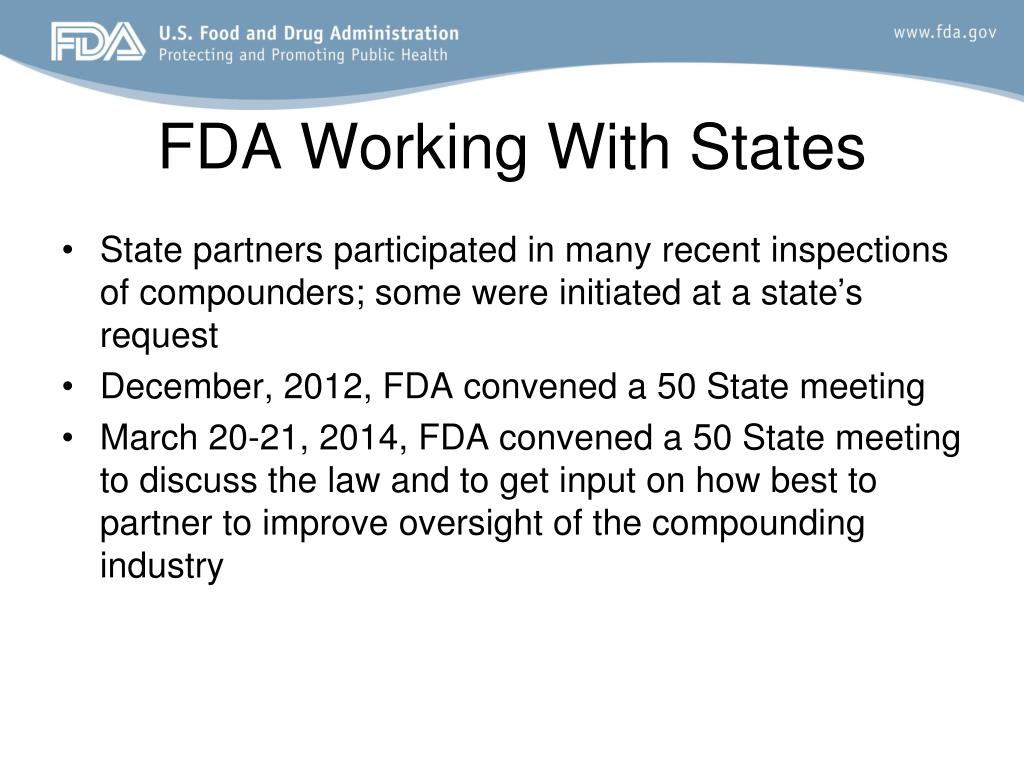 FDA U.S. Food and Drug Administration
Protecting and Promoting Public Health

www.fda.gov

FDA Working With States

• State partners participated in many recent inspections of compounders; some were initiated at a state's request
• December, 2012, FDA convened a 50 State meeting
• March 20-21, 2014, FDA convened a 50 State meeting to discuss the law and to get input on how best to partner to improve oversight of the compounding industry